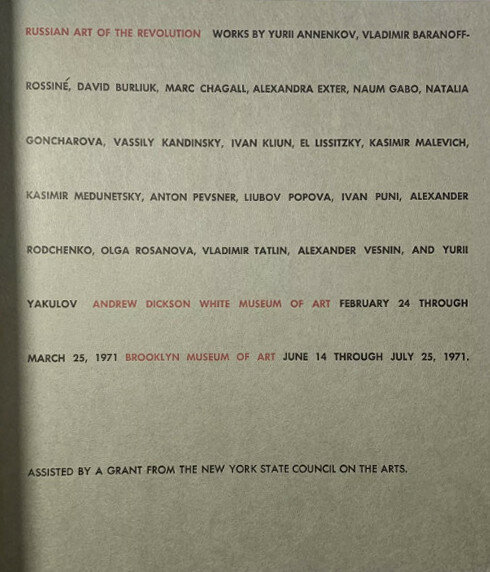 RUSSIAN ART OF THE REVOLUTION WORKS BY YURII ANNENKOV, VLADIMIR BARANOFF-ROSSINÉ, DAVID BURLIUK, MARC CHAGALL, ALEXANDRA EXTER, NAUM GABO, NATALIA GONCHAROVA, VASSILY KANDINSKY, IVAN KLIUN, EL LISSITZKY, KASIMIR MALEVICH, KASIMIR MEDUNETSKY, ANTON PEVSNER, LIUBOV POPOVA, IVAN PUNI, ALEXANDER RODCHENKO, OLGA ROSANOVA, VLADIMIR TATLIN, ALEXANDER VESNIN, AND YURII YAKULOV ANDREW DICKSON WHITE MUSEUM OF ART FEBRUARY 24 THROUGH MARCH 25, 1971 BROOKLYN MUSEUM OF ART JUNE 14 THROUGH JULY 25, 1971.

ASSISTED BY A GRANT FROM THE NEW YORK STATE COUNCIL ON THE ARTS.